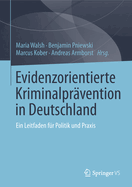 Maria Walsh · Benjamin Pniewski
Marcus Kober · Andreas Armborst Hrsg.

Evidenzorientierte Kriminalprävention in Deutschland

Ein Leitfaden für Politik und Praxis

Springer VS